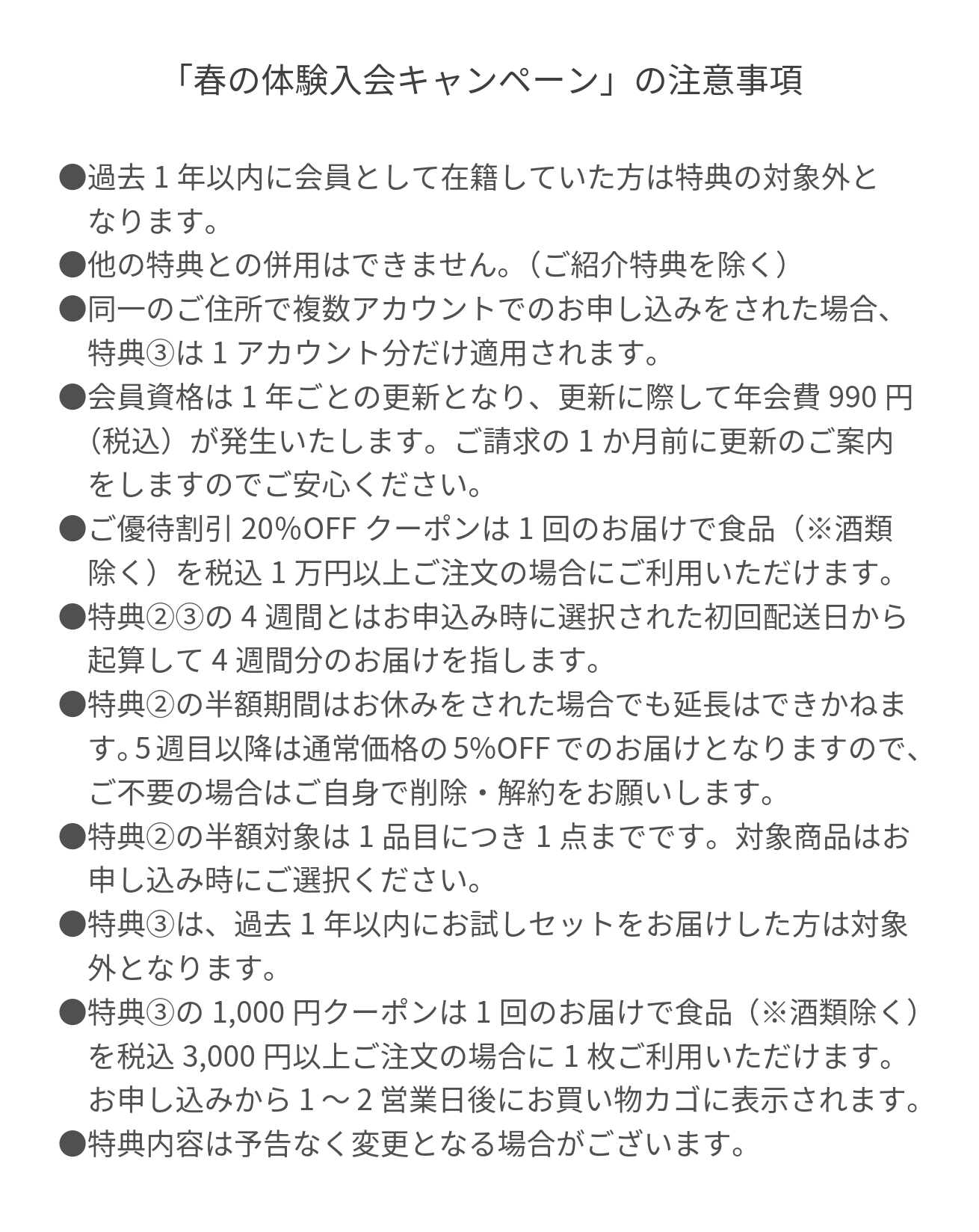 「春の体験入会キャンペーン」の注意事項

●過去 1 年以内に会員として在籍していた方は特典の対象外となります。
●他の特典との併用はできません。（ご紹介特典を除く）
●同一のご住所で複数アカウントでのお申し込みをされた場合、特典③は 1 アカウント分だけ適用されます。
●会員資格は 1 年ごとの更新となり、更新に際して年会費 990 円（税込）が発生いたします。ご請求の 1 か月前に更新のご案内をしますのでご安心ください。
●ご優待割引 20%OFF クーポンは 1 回のお届けで食品（※酒類除く）を税込 1 万円以上ご注文の場合にご利用いただけます。
●特典②③の 4 週間とはお申込み時に選択された初回配送日から起算して 4 週間分のお届けを指します。
●特典②の半額期間はお休みをされた場合でも延長はできかねます。5 週目以降は通常価格の 5%OFF でのお届けとなりますので、ご不要の場合はご自身で削除・解約をお願いします。
●特典②の半額対象は 1 品目につき 1 点までです。対象商品はお申し込み時にご選択ください。
●特典③は、過去 1 年以内にお試しセットをお届けした方は対象外となります。
●特典③の 1,000 円クーポンは 1 回のお届けで食品（※酒類除く）を税込 3,000 円以上ご注文の場合に 1 枚ご利用いただけます。お申し込みから 1 ～ 2 営業日後にお買い物カゴに表示されます。
●特典内容は予告なく変更となる場合がございます。